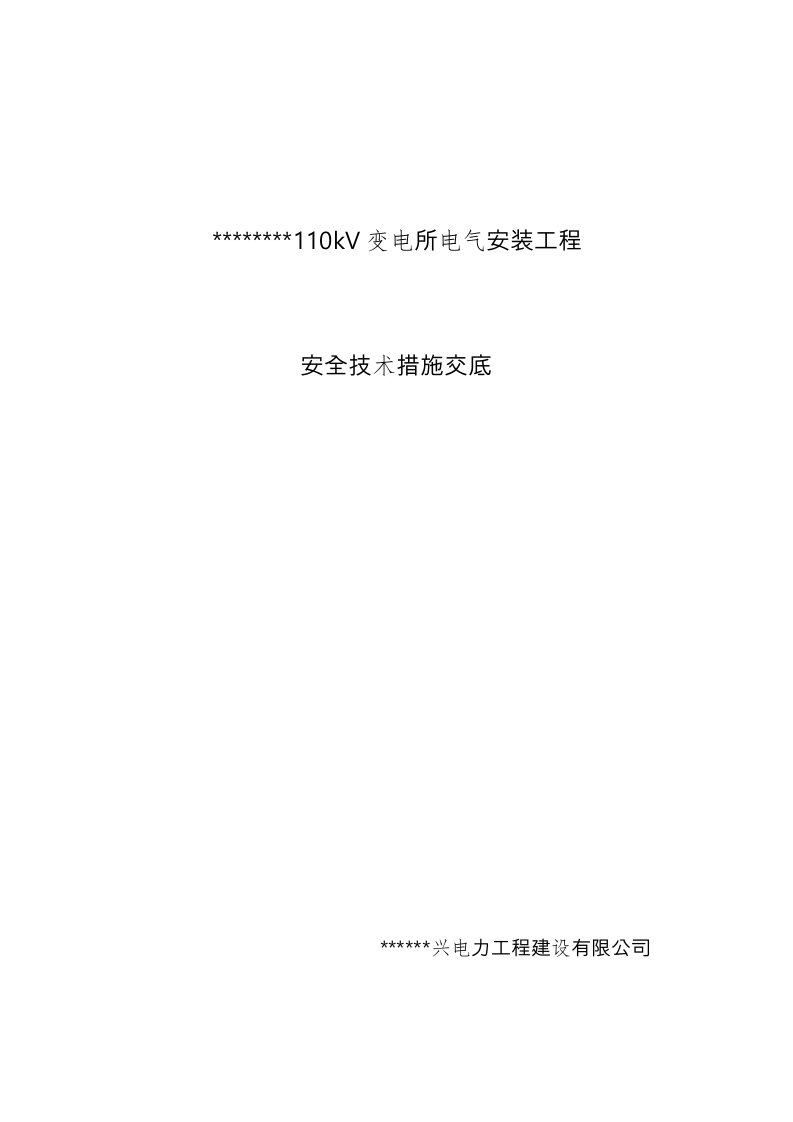 ********110kV 变电所电气安装工程

安全技术措施交底

******兴电力工程建设有限公司